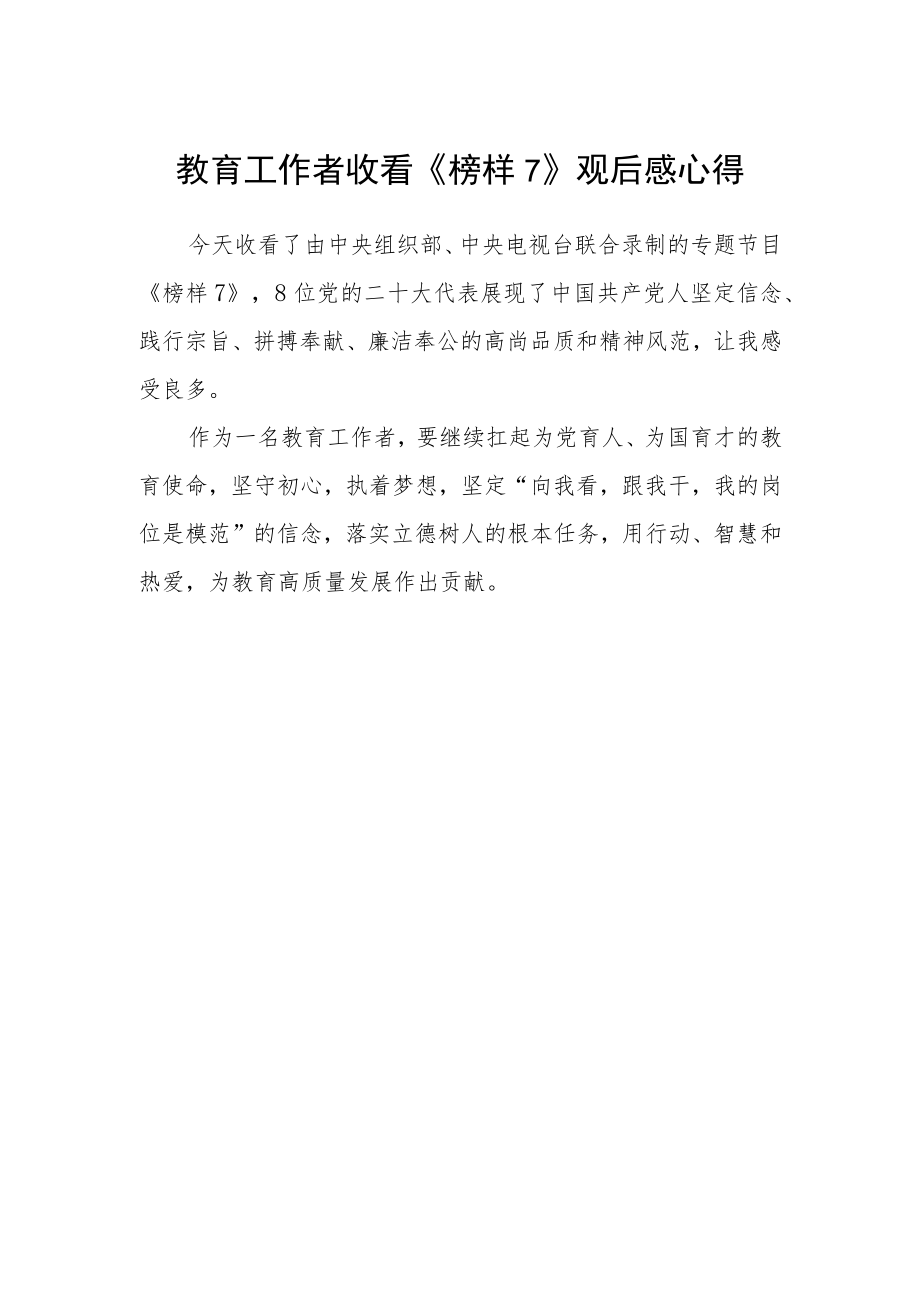 教育工作者收看《榜样7》观后感心得

今天收看了由中央组织部、中央电视台联合录制的专题节目《榜样7》，8位党的二十大代表展现了中国共产党人坚定信念、践行宗旨、拼搏奉献、廉洁奉公的高尚品质和精神风范，让我感受良多。

作为一名教育工作者，要继续扛起为党育人、为国育才的教育使命，坚守初心，执着梦想，坚定“向我看，跟我干，我的岗位是模范”的信念，落实立德树人的根本任务，用行动、智慧和热爱，为教育高质量发展作出贡献。